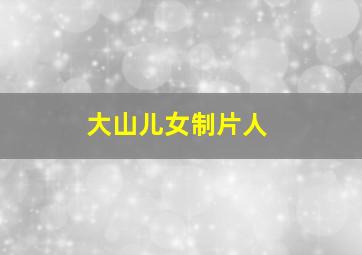 大山儿女制片人